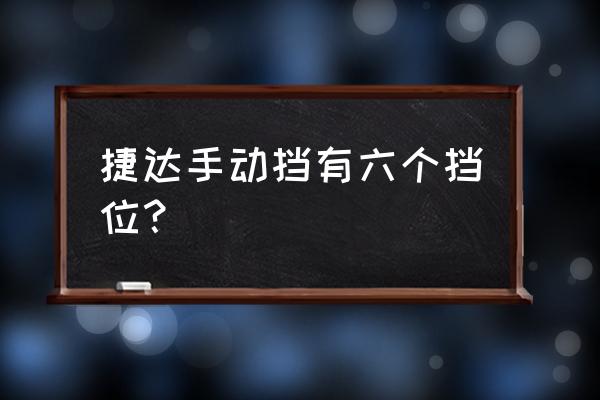 捷达手动挡有六个挡位？